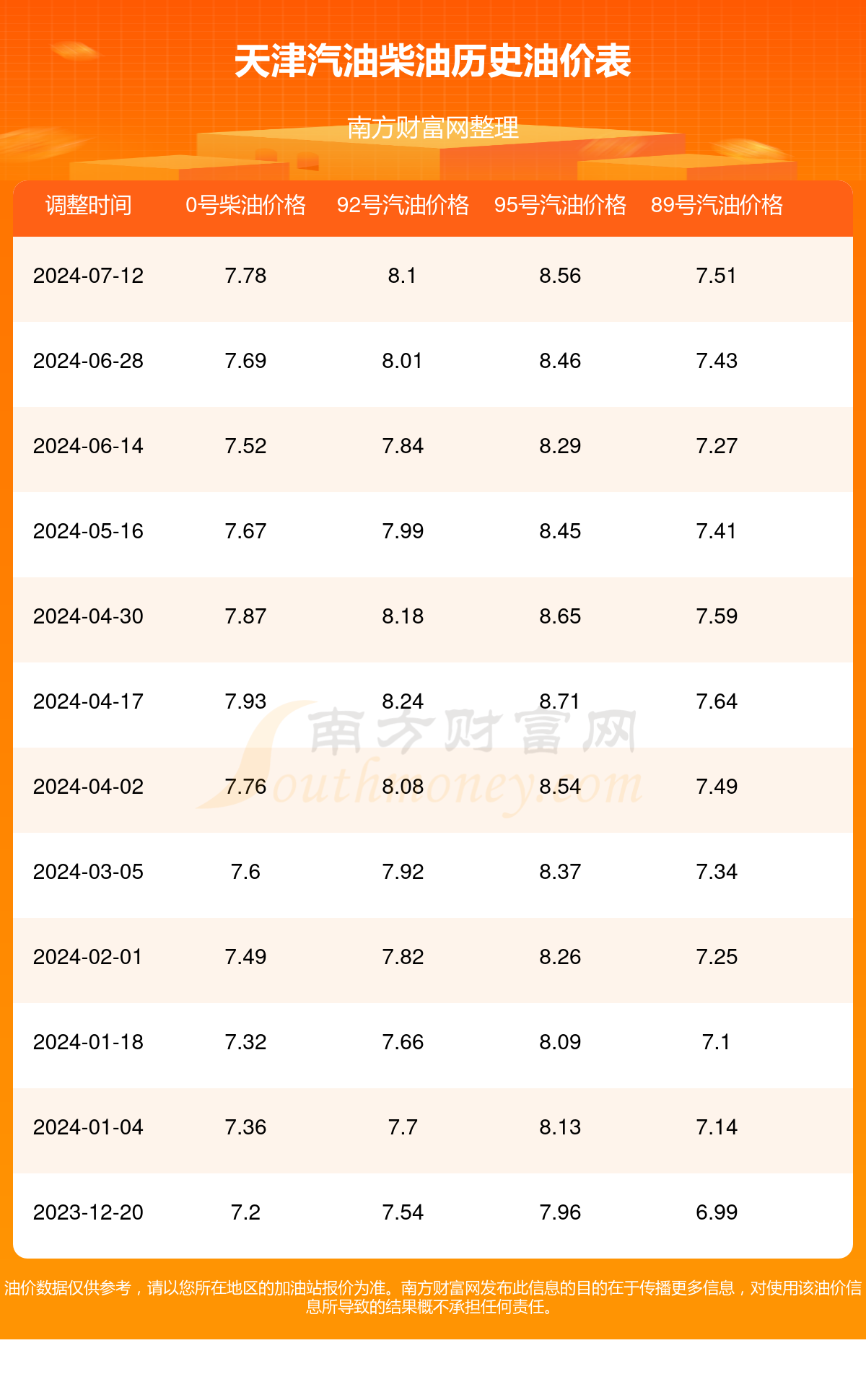 天津汽油柴油历史油价表

南方财富网整理

| 调整时间 | 0号柴油价格 | 92号汽油价格 | 95号汽油价格 | 89号汽油价格 |
|---|---|---|---|---|
| 2024-07-12 | 7.78 | 8.1 | 8.56 | 7.51 |
| 2024-06-28 | 7.69 | 8.01 | 8.46 | 7.43 |
| 2024-06-14 | 7.52 | 7.84 | 8.29 | 7.27 |
| 2024-05-16 | 7.67 | 7.99 | 8.45 | 7.41 |
| 2024-04-30 | 7.87 | 8.18 | 8.65 | 7.59 |
| 2024-04-17 | 7.93 | 8.24 | 8.71 | 7.64 |
| 2024-04-02 | 7.76 | 8.08 | 8.54 | 7.49 |
| 2024-03-05 | 7.6 | 7.92 | 8.37 | 7.34 |
| 2024-02-01 | 7.49 | 7.82 | 8.26 | 7.25 |
| 2024-01-18 | 7.32 | 7.66 | 8.09 | 7.1 |
| 2024-01-04 | 7.36 | 7.7 | 8.13 | 7.14 |
| 2023-12-20 | 7.2 | 7.54 | 7.96 | 6.99 |

南方财富网
Southmoney.com

油价数据仅供参考，请以您所在地区的加油站报价为准。南方财富网发布此信息的目的在于传播更多信息，对使用该油价信息所导致的结果概不承担任何责任。